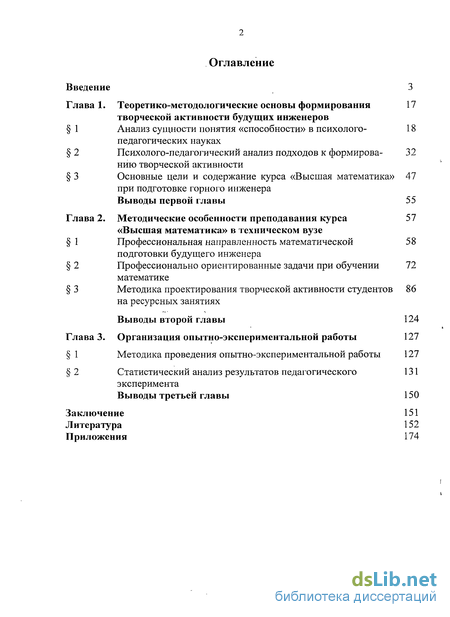 2

Оглавление

| | | |
|---|---|---|
| Введение | | 3 |
| Глава 1. | Теоретико-методологические основы формирования творческой активности будущих инженеров | 17 |
| § 1 | Анализ сущности понятия «способности» в психолого-педагогических науках | 18 |
| § 2 | Психолого-педагогический анализ подходов к формированию творческой активности | 32 |
| § 3 | Основные цели и содержание курса «Высшая математика» при подготовке горного инженера | 47 |
| | Выводы первой главы | 55 |
| Глава 2. | Методические особенности преподавания курса «Высшая математика» в техническом вузе | 57 |
| § 1 | Профессиональная направленность математической подготовки будущего инженера | 58 |
| § 2 | Профессионально ориентированные задачи при обучении математике | 72 |
| § 3 | Методика проектирования творческой активности студентов на ресурсных занятиях | 86 |
| | Выводы второй главы | 124 |
| Глава 3. | Организация опытно-экспериментальной работы | 127 |
| § 1 | Методика проведения опытно-экспериментальной работы | 127 |
| § 2 | Статистический анализ результатов педагогического эксперимента | 131 |
| | Выводы третьей главы | 150 |
| Заключение | | 151 |
| Литература | | 152 |
| Приложения | | 174 |

dsLib.net
библиотека диссертаций